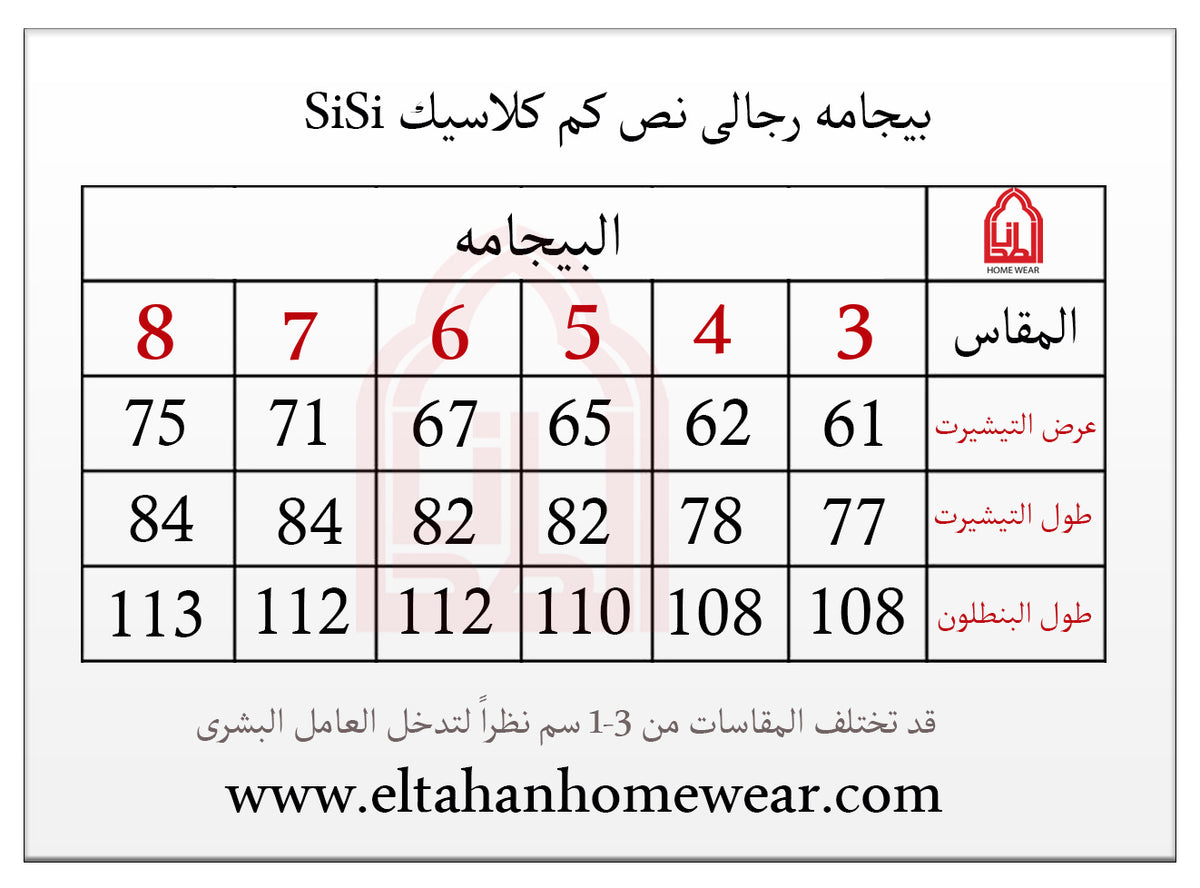 بيجامه رجالى نص كم كلاسيك SiSi

| HOME WEAR | البيجامه | | | | | |
|---|---|---|---|---|---|---|
| المقاس | 3 | 4 | 5 | 6 | 7 | 8 |
| عرض التيشيرت | 61 | 62 | 65 | 67 | 71 | 75 |
| طول التيشيرت | 77 | 78 | 82 | 82 | 84 | 84 |
| طول البنطلون | 108 | 108 | 110 | 112 | 112 | 113 |

قد تختلف المقاسات من 3-1 سم نظراً لتدخل العامل البشرى

www.eltahanhomewear.com